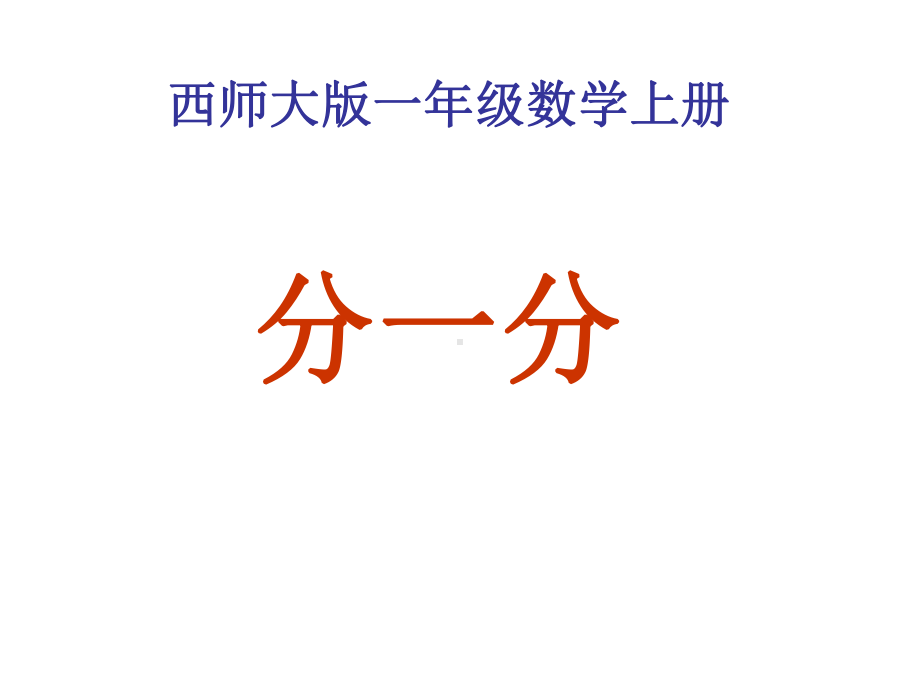 西师大版一年级数学上册

分一分